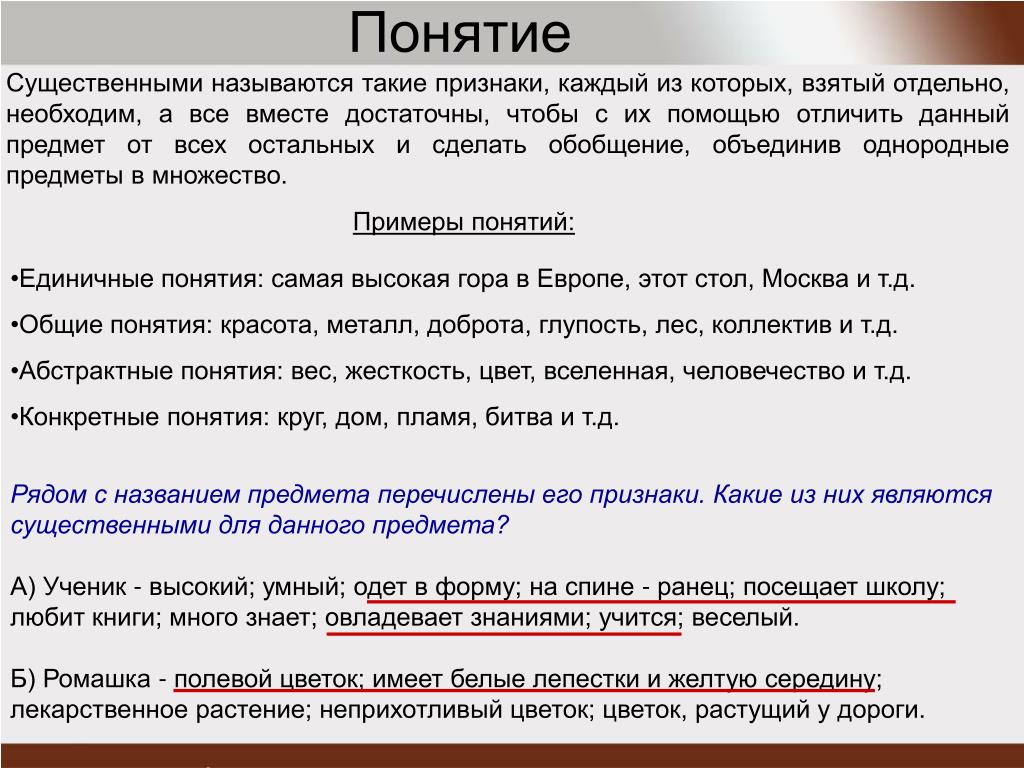 Понятие

Существенными называются такие признаки, каждый из которых, взятый отдельно, необходим, а все вместе достаточны, чтобы с их помощью отличить данный предмет от всех остальных и сделать обобщение, объединив однородные предметы в множество.

Примеры понятий:

•Единичные понятия: самая высокая гора в Европе, этот стол, Москва и т.д.

•Общие понятия: красота, металл, доброта, глупость, лес, коллектив и т.д.

•Абстрактные понятия: вес, жесткость, цвет, вселенная, человечество и т.д.

•Конкретные понятия: круг, дом, пламя, битва и т.д.

Рядом с названием предмета перечислены его признаки. Какие из них являются существенными для данного предмета?

А) Ученик - высокий; умный; одет в форму; на спине - ранец; посещает школу; любит книги; много знает; овладевает знаниями; учится; веселый.

Б) Ромашка - полевой цветок; имеет белые лепестки и желтую середину; лекарственное растение; неприхотливый цветок; цветок, растущий у дороги.